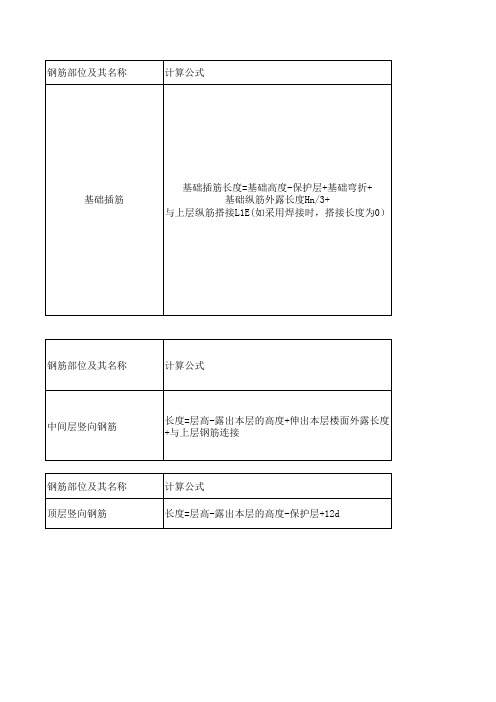 | 钢筋部位及其名称 | 计算公式 |
|---|---|
| 基础插筋 | 基础插筋长度=基础高度-保护层+基础弯折+基础纵筋外露长度Hn/3+与上层纵筋搭接L1E(如采用焊接时，搭接长度为0) |

| 钢筋部位及其名称 | 计算公式 |
|---|---|
| 中间层竖向钢筋 | 长度=层高-露出本层的高度+伸出本层楼面外露长度+与上层钢筋连接 |

| 钢筋部位及其名称 | 计算公式 |
|---|---|
| 顶层竖向钢筋 | 长度=层高-露出本层的高度-保护层+12d |